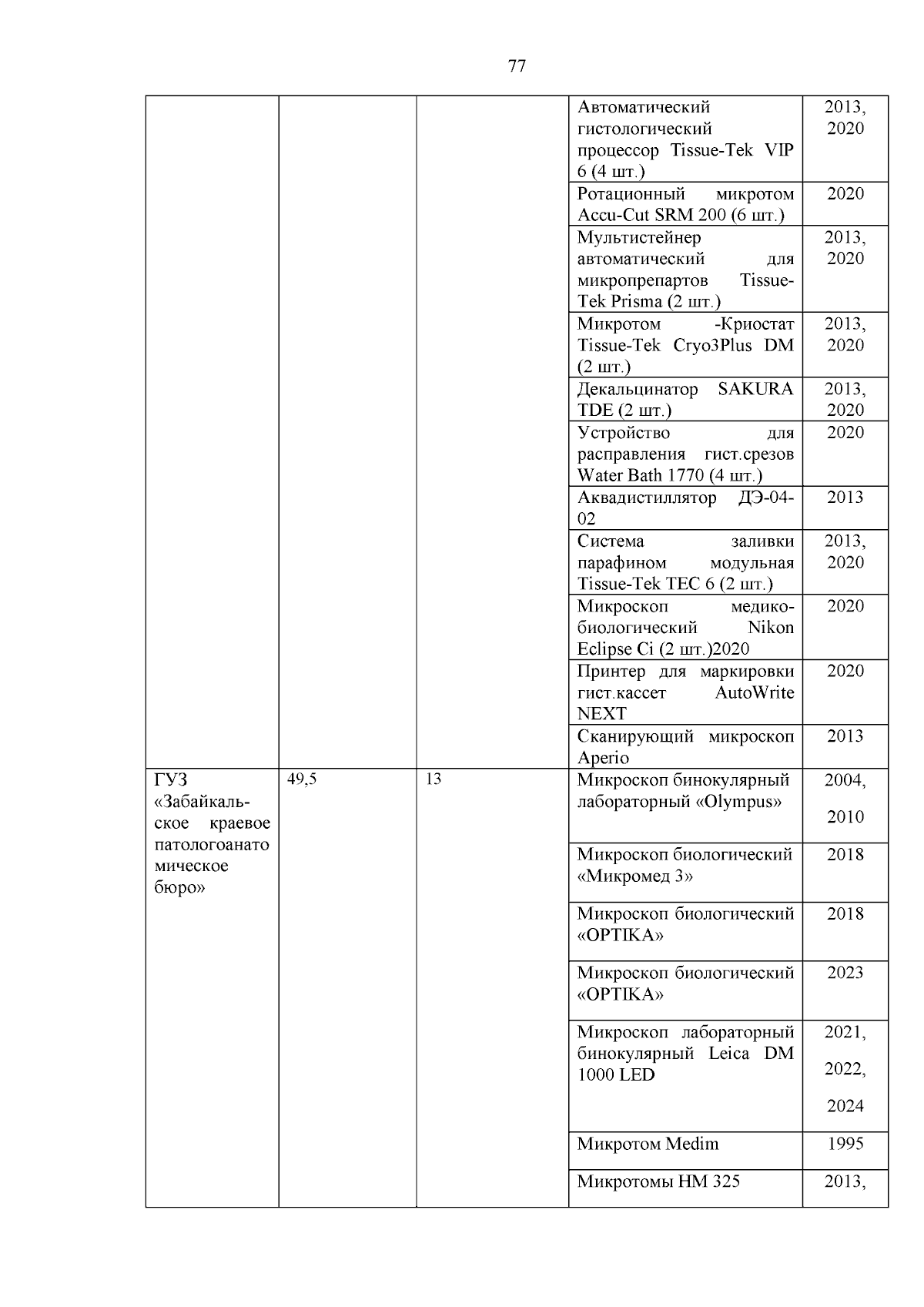 77

|  |  |  | Автоматический гистологический процессор Tissue-Tek VIP 6 (4 шт.) | 2013, 2020 |
|---|---|---|---|---|
|  |  |  | Ротационный микротом Accu-Cut SRM 200 (6 шт.) | 2020 |
|  |  |  | Мультистейнер автоматический для микропрепартов Tissue-Tek Prisma (2 шт.) | 2013, 2020 |
|  |  |  | Микротом -Криостат Tissue-Tek Cryo3Plus DM (2 шт.) | 2013, 2020 |
|  |  |  | Декальцинатор SAKURA TDE (2 шт.) | 2013, 2020 |
|  |  |  | Устройство для расправления гист.срезов Water Bath 1770 (4 шт.) | 2020 |
|  |  |  | Аквадистиллятор ДЭ-04-02 | 2013 |
|  |  |  | Система заливки парафином модульная Tissue-Tek TEC 6 (2 шт.) | 2013, 2020 |
|  |  |  | Микроскоп медико-биологический Nikon Eclipse Ci (2 шт.)2020 | 2020 |
|  |  |  | Принтер для маркировки гист.кассет AutoWrite NEXT | 2020 |
|  |  |  | Сканирующий микроскоп Aperio | 2013 |
| ГУЗ «Забайкальское краевое патологоанатомическое бюро» | 49,5 | 13 | Микроскоп бинокулярный лабораторный «Olympus» | 2004, 2010 |
|  |  |  | Микроскоп биологический «Микромед 3» | 2018 |
|  |  |  | Микроскоп биологический «OPTIKA» | 2018 |
|  |  |  | Микроскоп биологический «OPTIKA» | 2023 |
|  |  |  | Микроскоп лабораторный бинокулярный Leica DM 1000 LED | 2021, 2022, 2024 |
|  |  |  | Микротом Medim | 1995 |
|  |  |  | Микротомы HM 325 | 2013, |